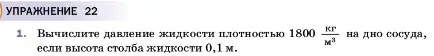 УПРАЖНЕНИЕ 22

1. Вычислите давление жидкости плотностью 1800 $\frac{кг}{м^3}$ на дно сосуда, если высота столба жидкости 0,1 м.